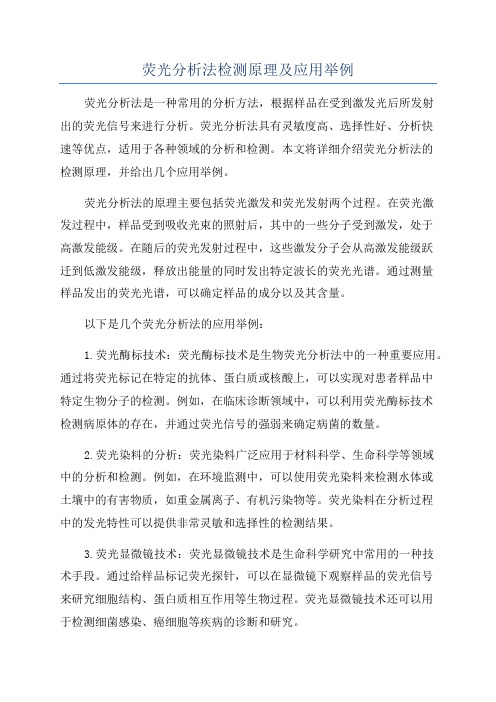 荧光分析法检测原理及应用举例

荧光分析法是一种常用的分析方法，根据样品在受到激发光后所发射出的荧光信号来进行分析。荧光分析法具有灵敏度高、选择性好、分析快速等优点，适用于各种领域的分析和检测。本文将详细介绍荧光分析法的检测原理，并给出几个应用举例。

荧光分析法的原理主要包括荧光激发和荧光发射两个过程。在荧光激发过程中，样品受到吸收光束的照射后，其中的一些分子受到激发，处于高激发能级。在随后的荧光发射过程中，这些激发分子会从高激发能级跃迁到低激发能级，释放出能量的同时发出特定波长的荧光光谱。通过测量样品发出的荧光光谱，可以确定样品的成分以及其含量。

以下是几个荧光分析法的应用举例：

1.荧光酶标技术：荧光酶标技术是生物荧光分析法中的一种重要应用。通过将荧光标记在特定的抗体、蛋白质或核酸上，可以实现对患者样品中特定生物分子的检测。例如，在临床诊断领域中，可以利用荧光酶标技术检测病原体的存在，并通过荧光信号的强弱来确定病菌的数量。

2.荧光染料的分析：荧光染料广泛应用于材料科学、生命科学等领域中的分析和检测。例如，在环境监测中，可以使用荧光染料来检测水体或土壤中的有害物质，如重金属离子、有机污染物等。荧光染料在分析过程中的发光特性可以提供非常灵敏和选择性的检测结果。

3.荧光显微镜技术：荧光显微镜技术是生命科学研究中常用的一种技术手段。通过给样品标记荧光探针，可以在显微镜下观察样品的荧光信号来研究细胞结构、蛋白质相互作用等生物过程。荧光显微镜技术还可以用于检测细菌感染、癌细胞等疾病的诊断和研究。